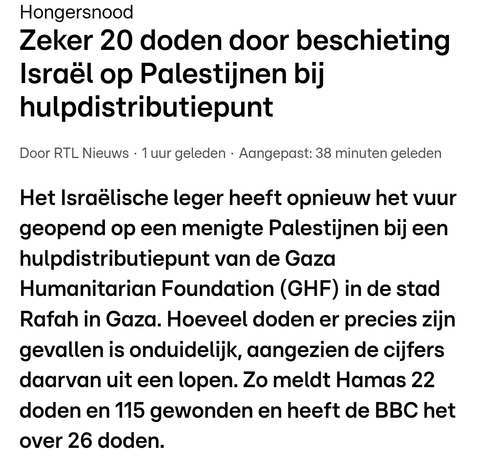 Hongersnood

Zeker 20 doden door beschieting Israël op Palestijnen bij hulpdistributiepunt

Door RTL Nieuws · 1 uur geleden · Aangepast: 38 minuten geleden

Het Israëlische leger heeft opnieuw het vuur geopend op een menigte Palestijnen bij een hulpdistributiepunt van de Gaza Humanitarian Foundation (GHF) in de stad Rafah in Gaza. Hoeveel doden er precies zijn gevallen is onduidelijk, aangezien de cijfers daarvan uit een lopen. Zo meldt Hamas 22 doden en 115 gewonden en heeft de BBC het over 26 doden.